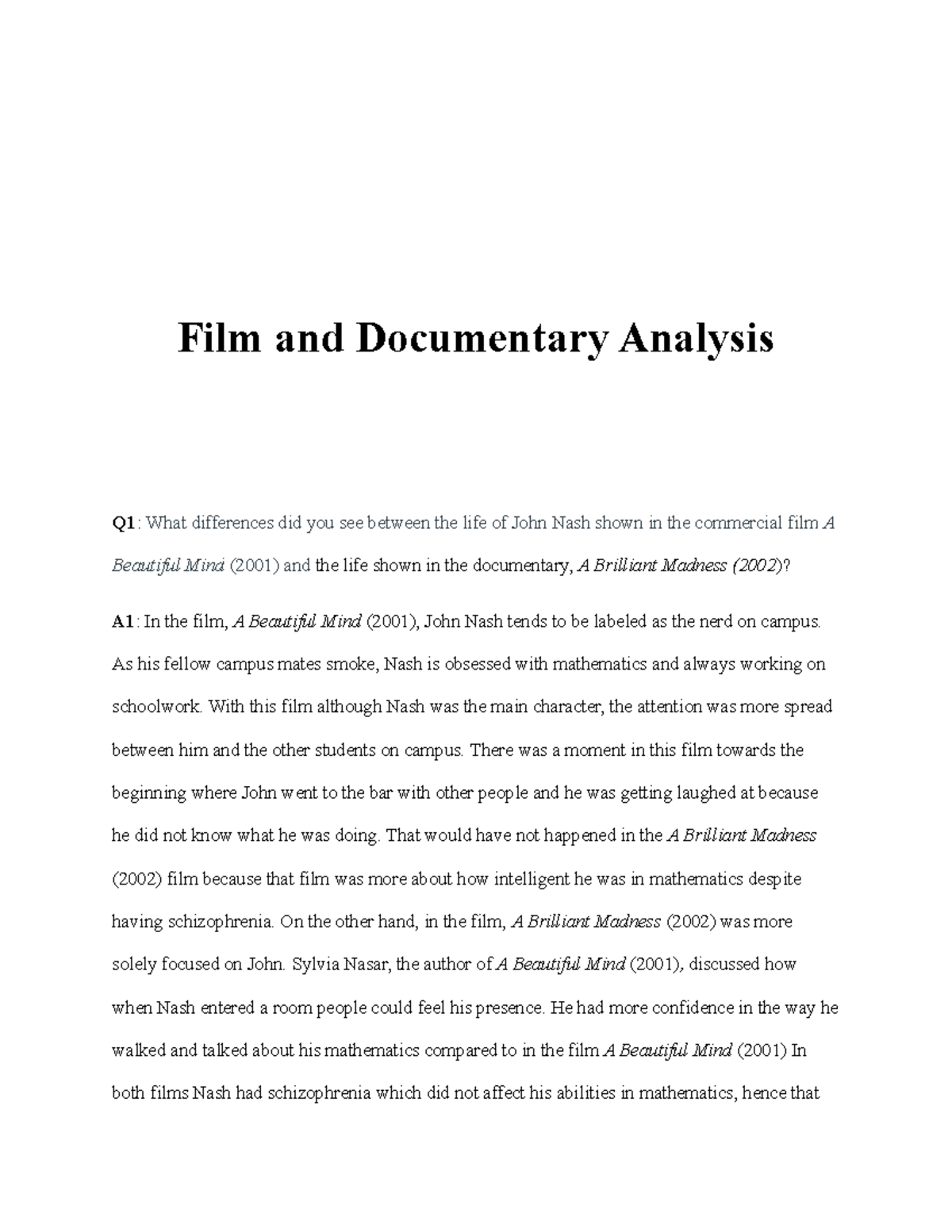 Film and Documentary Analysis

Q1: What differences did you see between the life of John Nash shown in the commercial film A Beautiful Mind (2001) and the life shown in the documentary, A Brilliant Madness (2002)?

A1: In the film, A Beautiful Mind (2001), John Nash tends to be labeled as the nerd on campus. As his fellow campus mates smoke, Nash is obsessed with mathematics and always working on schoolwork. With this film although Nash was the main character, the attention was more spread between him and the other students on campus. There was a moment in this film towards the beginning where John went to the bar with other people and he was getting laughed at because he did not know what he was doing. That would have not happened in the A Brilliant Madness (2002) film because that film was more about how intelligent he was in mathematics despite having schizophrenia. On the other hand, in the film, A Brilliant Madness (2002) was more solely focused on John. Sylvia Nasar, the author of A Beautiful Mind (2001), discussed how when Nash entered a room people could feel his presence. He had more confidence in the way he walked and talked about his mathematics compared to in the film A Beautiful Mind (2001) In both films Nash had schizophrenia which did not affect his abilities in mathematics, hence that